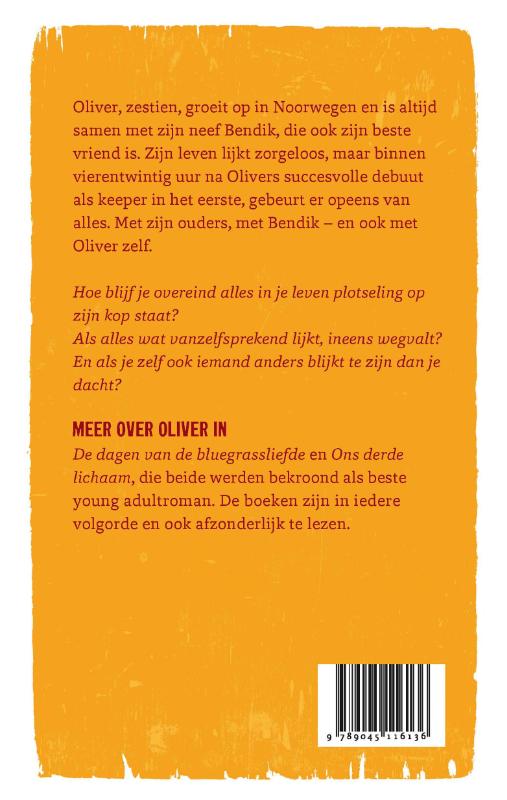 Oliver, zestien, groeit op in Noorwegen en is altijd samen met zijn neef Bendik, die ook zijn beste vriend is. Zijn leven lijkt zorgeloos, maar binnen vierentwintig uur na Olivers succesvolle debuut als keeper in het eerste, gebeurt er opeens van alles. Met zijn ouders, met Bendik – en ook met Oliver zelf.

Hoe blijf je overeind alles in je leven plotseling op zijn kop staat?
Als alles wat vanzelfsprekend lijkt, ineens wegvalt?
En als je zelf ook iemand anders blijkt te zijn dan je dacht?

MEER OVER OLIVER IN
De dagen van de bluegrassliefde en Ons derde lichaam, die beide werden bekroond als beste young adultroman. De boeken zijn in iedere volgorde en ook afzonderlijk te lezen.

9 789045 116136